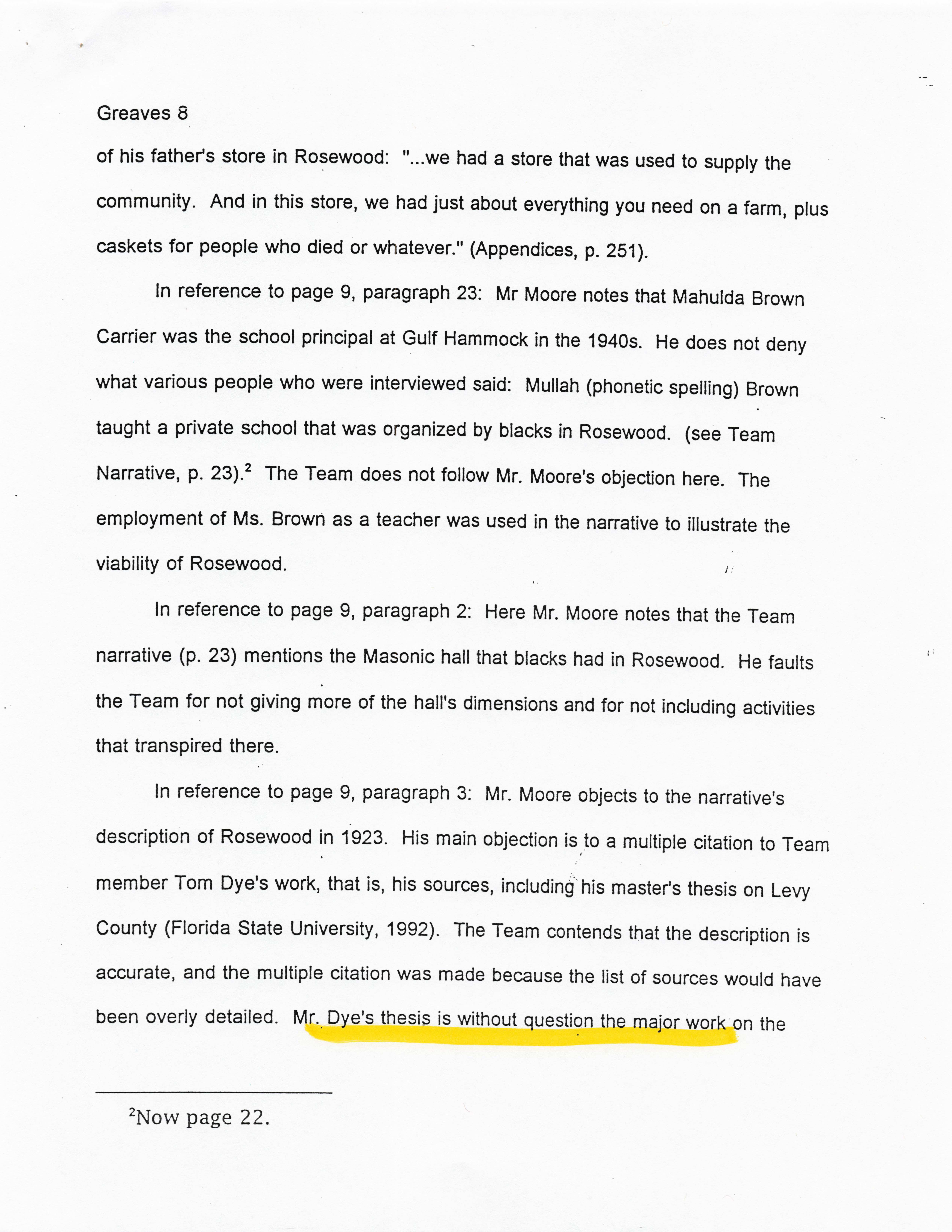 Greaves 8

of his father's store in Rosewood: "...we had a store that was used to supply the community. And in this store, we had just about everything you need on a farm, plus caskets for people who died or whatever." (Appendices, p. 251).

In reference to page 9, paragraph 23: Mr Moore notes that Mahulda Brown Carrier was the school principal at Gulf Hammock in the 1940s. He does not deny what various people who were interviewed said: Mullah (phonetic spelling) Brown taught a private school that was organized by blacks in Rosewood. (see Team Narrative, p. 23).$^2$ The Team does not follow Mr. Moore's objection here. The employment of Ms. Brown as a teacher was used in the narrative to illustrate the viability of Rosewood.

In reference to page 9, paragraph 2: Here Mr. Moore notes that the Team narrative (p. 23) mentions the Masonic hall that blacks had in Rosewood. He faults the Team for not giving more of the hall's dimensions and for not including activities that transpired there.

In reference to page 9, paragraph 3: Mr. Moore objects to the narrative's description of Rosewood in 1923. His main objection is to a multiple citation to Team member Tom Dye's work, that is, his sources, including his master's thesis on Levy County (Florida State University, 1992). The Team contends that the description is accurate, and the multiple citation was made because the list of sources would have been overly detailed. Mr. Dye's thesis is without question the major work on the

$^2$Now page 22.